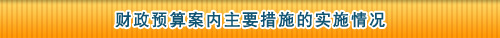 财政预算案内主要措施的实施情况